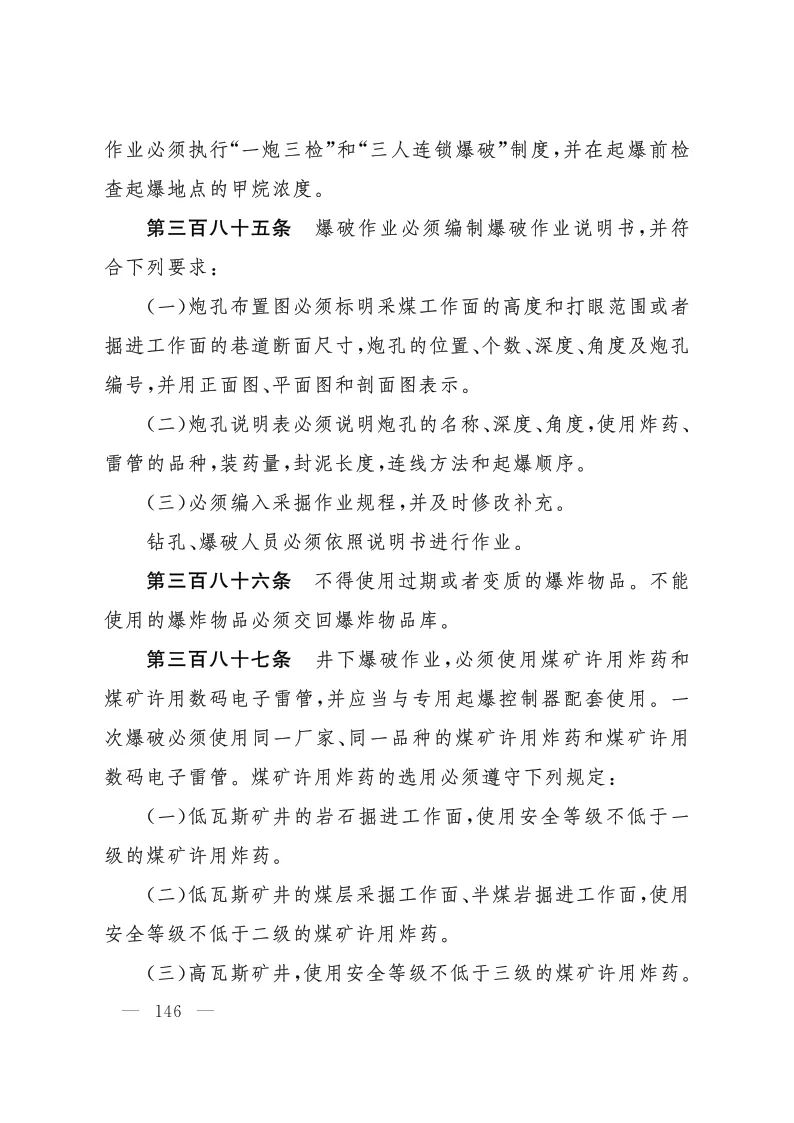 作业必须执行“一炮三检”和“三人连锁爆破”制度，并在起爆前检查起爆地点的甲烷浓度。

第三百八十五条　爆破作业必须编制爆破作业说明书，并符合下列要求：

(一)炮孔布置图必须标明采煤工作面的高度和打眼范围或者掘进工作面的巷道断面尺寸，炮孔的位置、个数、深度、角度及炮孔编号，并用正面图、平面图和剖面图表示。

(二)炮孔说明表必须说明炮孔的名称、深度、角度，使用炸药、雷管的品种，装药量，封泥长度，连线方法和起爆顺序。

(三)必须编入采掘作业规程，并及时修改补充。

钻孔、爆破人员必须依照说明书进行作业。

第三百八十六条　不得使用过期或者变质的爆炸物品。不能使用的爆炸物品必须交回爆炸物品库。

第三百八十七条　井下爆破作业，必须使用煤矿许用炸药和煤矿许用数码电子雷管，并应当与专用起爆控制器配套使用。一次爆破必须使用同一厂家、同一品种的煤矿许用炸药和煤矿许用数码电子雷管。煤矿许用炸药的选用必须遵守下列规定：

(一)低瓦斯矿井的岩石掘进工作面，使用安全等级不低于一级的煤矿许用炸药。

(二)低瓦斯矿井的煤层采掘工作面、半煤岩掘进工作面，使用安全等级不低于二级的煤矿许用炸药。

(三)高瓦斯矿井，使用安全等级不低于三级的煤矿许用炸药。

— 146 —